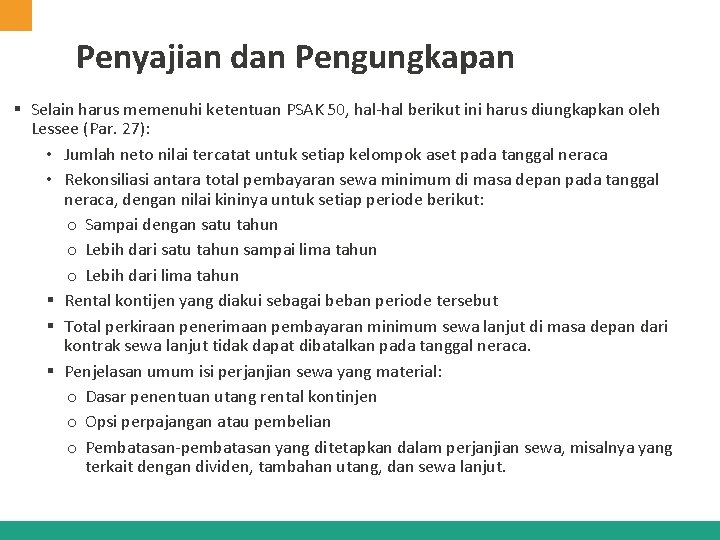 Penyajian dan Pengungkapan

▪ Selain harus memenuhi ketentuan PSAK 50, hal-hal berikut ini harus diungkapkan oleh Lessee (Par. 27):

• Jumlah neto nilai tercatat untuk setiap kelompok aset pada tanggal neraca

• Rekonsiliasi antara total pembayaran sewa minimum di masa depan pada tanggal neraca, dengan nilai kininya untuk setiap periode berikut:

o Sampai dengan satu tahun

o Lebih dari satu tahun sampai lima tahun

o Lebih dari lima tahun

▪ Rental kontijen yang diakui sebagai beban periode tersebut

▪ Total perkiraan penerimaan pembayaran minimum sewa lanjut di masa depan dari kontrak sewa lanjut tidak dapat dibatalkan pada tanggal neraca.

▪ Penjelasan umum isi perjanjian sewa yang material:

o Dasar penentuan utang rental kontinjen

o Opsi perpajangan atau pembelian

o Pembatasan-pembatasan yang ditetapkan dalam perjanjian sewa, misalnya yang terkait dengan dividen, tambahan utang, dan sewa lanjut.